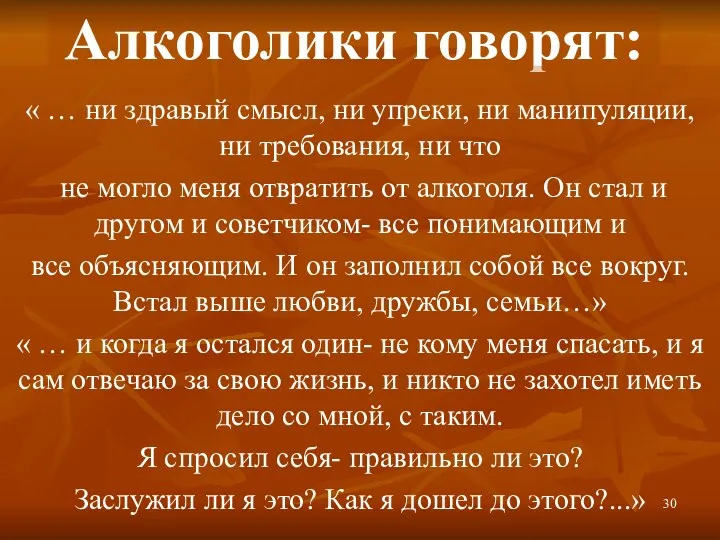 Алкоголики говорят:

« … ни здравый смысл, ни упреки, ни манипуляции, ни требования, ни что

не могло меня отвратить от алкоголя. Он стал и другом и советчиком- все понимающим и

все объясняющим. И он заполнил собой все вокруг. Встал выше любви, дружбы, семьи…»

« … и когда я остался один- не кому меня спасать, и я сам отвечаю за свою жизнь, и никто не захотел иметь дело со мной, с таким.

Я спросил себя- правильно ли это?

Заслужил ли я это? Как я дошел до этого?...»

30